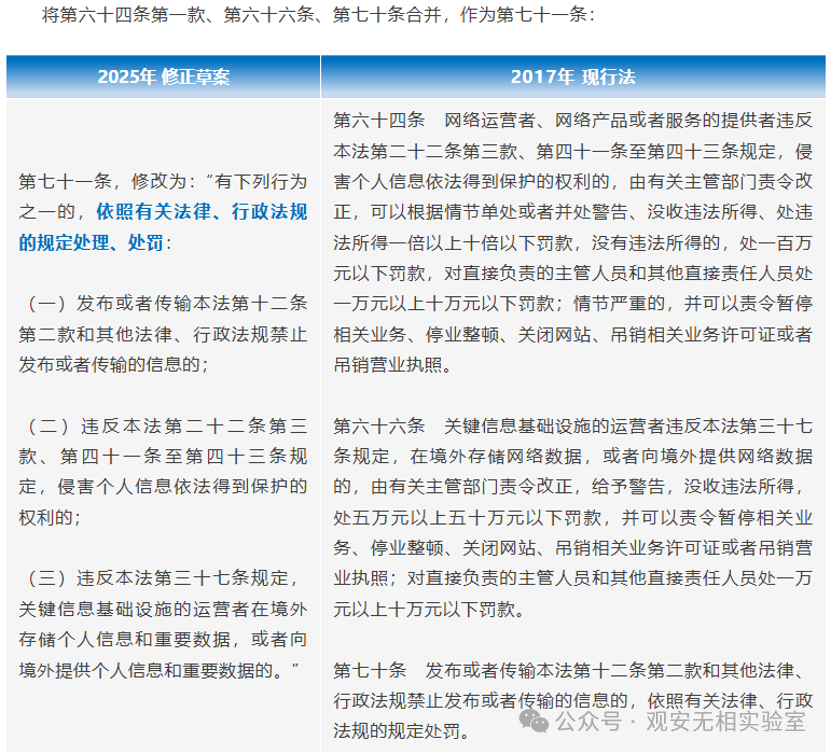 将第六十四条第一款、第六十六条、第七十条合并，作为第七十一条：

| 2025年 修正草案 | 2017年 现行法 |
|---|---|
| 第七十一条，修改为：“有下列行为之一的，依照有关法律、行政法规的规定处理、处罚：<br><br>（一）发布或者传输本法第十二条第二款和其他法律、行政法规禁止发布或者传输的信息的；<br><br>（二）违反本法第二十二条第三款、第四十一条至第四十三条规定，侵害个人信息依法得到保护的权利的；<br><br>（三）违反本法第三十七条规定，关键信息基础设施的运营者在境外存储个人信息和重要数据，或者向境外提供个人信息和重要数据的。” | 第六十四条　网络运营者、网络产品或者服务的提供者违反本法第二十二条第三款、第四十一条至第四十三条规定，侵害个人信息依法得到保护的权利的，由有关主管部门责令改正，可以根据情节单处或者并处警告、没收违法所得、处违法所得一倍以上十倍以下罚款，没有违法所得的，处一百万元以下罚款，对直接负责的主管人员和其他直接责任人员处一万元以上十万元以下罚款；情节严重的，并可以责令暂停相关业务、停业整顿、关闭网站、吊销相关业务许可证或者吊销营业执照。<br><br>第六十六条　关键信息基础设施的运营者违反本法第三十七条规定，在境外存储网络数据，或者向境外提供网络数据的，由有关主管部门责令改正，给予警告，没收违法所得，处五万元以上五十万元以下罚款，并可以责令暂停相关业务、停业整顿、关闭网站、吊销相关业务许可证或者吊销营业执照；对直接负责的主管人员和其他直接责任人员处一万元以上十万元以下罚款。<br><br>第七十条　发布或者传输本法第十二条第二款和其他法律、行政法规禁止发布或者传输的信息的，依照有关法律、行政法规的规定处罚。 |

公众号 · 观安无相实验室